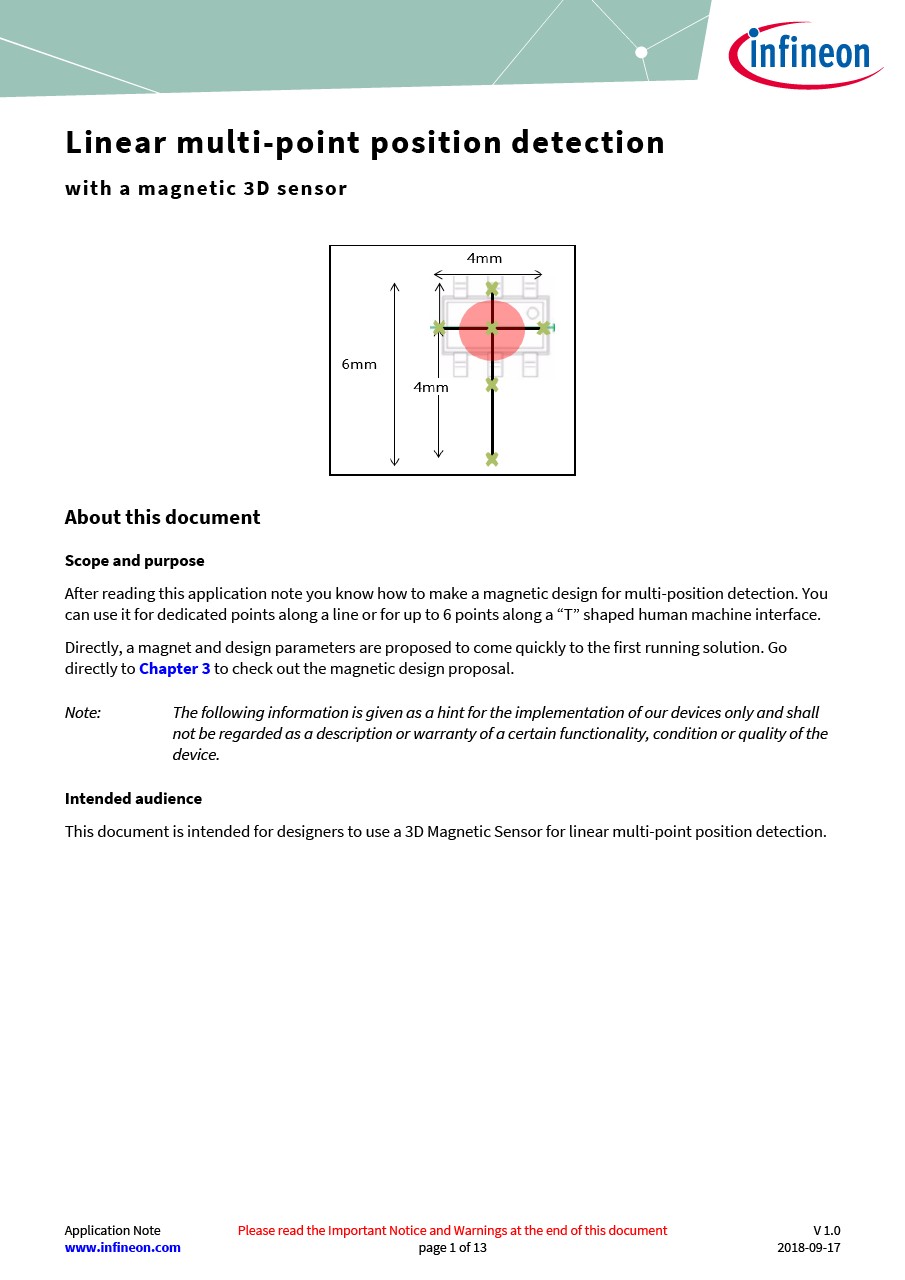 infineon

Linear multi-point position detection

with a magnetic 3D sensor

4mm

6mm

4mm

About this document

Scope and purpose

After reading this application note you know how to make a magnetic design for multi-position detection. You can use it for dedicated points along a line or for up to 6 points along a “T” shaped human machine interface.

Directly, a magnet and design parameters are proposed to come quickly to the first running solution. Go directly to Chapter 3 to check out the magnetic design proposal.

Note: The following information is given as a hint for the implementation of our devices only and shall not be regarded as a description or warranty of a certain functionality, condition or quality of the device.

Intended audience

This document is intended for designers to use a 3D Magnetic Sensor for linear multi-point position detection.

Application Note
www.infineon.com

Please read the Important Notice and Warnings at the end of this document
page 1 of 13

V 1.0
2018-09-17